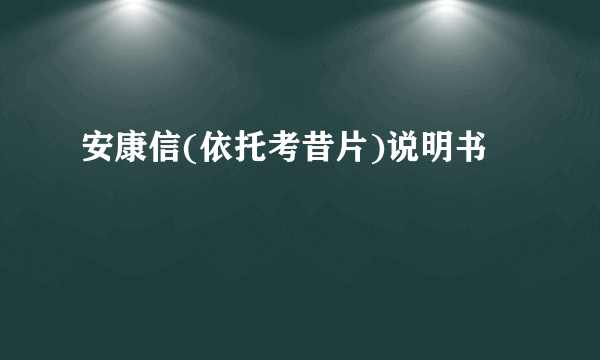 安康信(依托考昔片)说明书